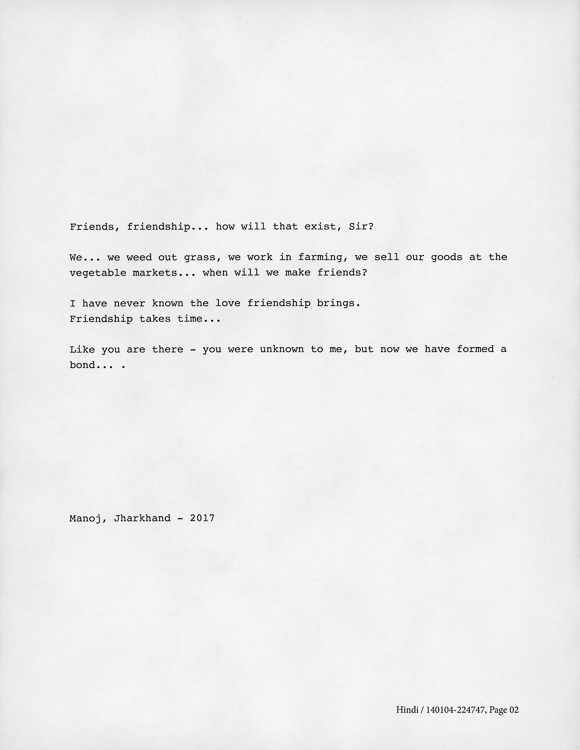 Friends, friendship... how will that exist, Sir?

We... we weed out grass, we work in farming, we sell our goods at the vegetable markets... when will we make friends?

I have never known the love friendship brings.
Friendship takes time...

Like you are there - you were unknown to me, but now we have formed a bond... .

Manoj, Jharkhand - 2017

Hindi / 140104-224747, Page 02